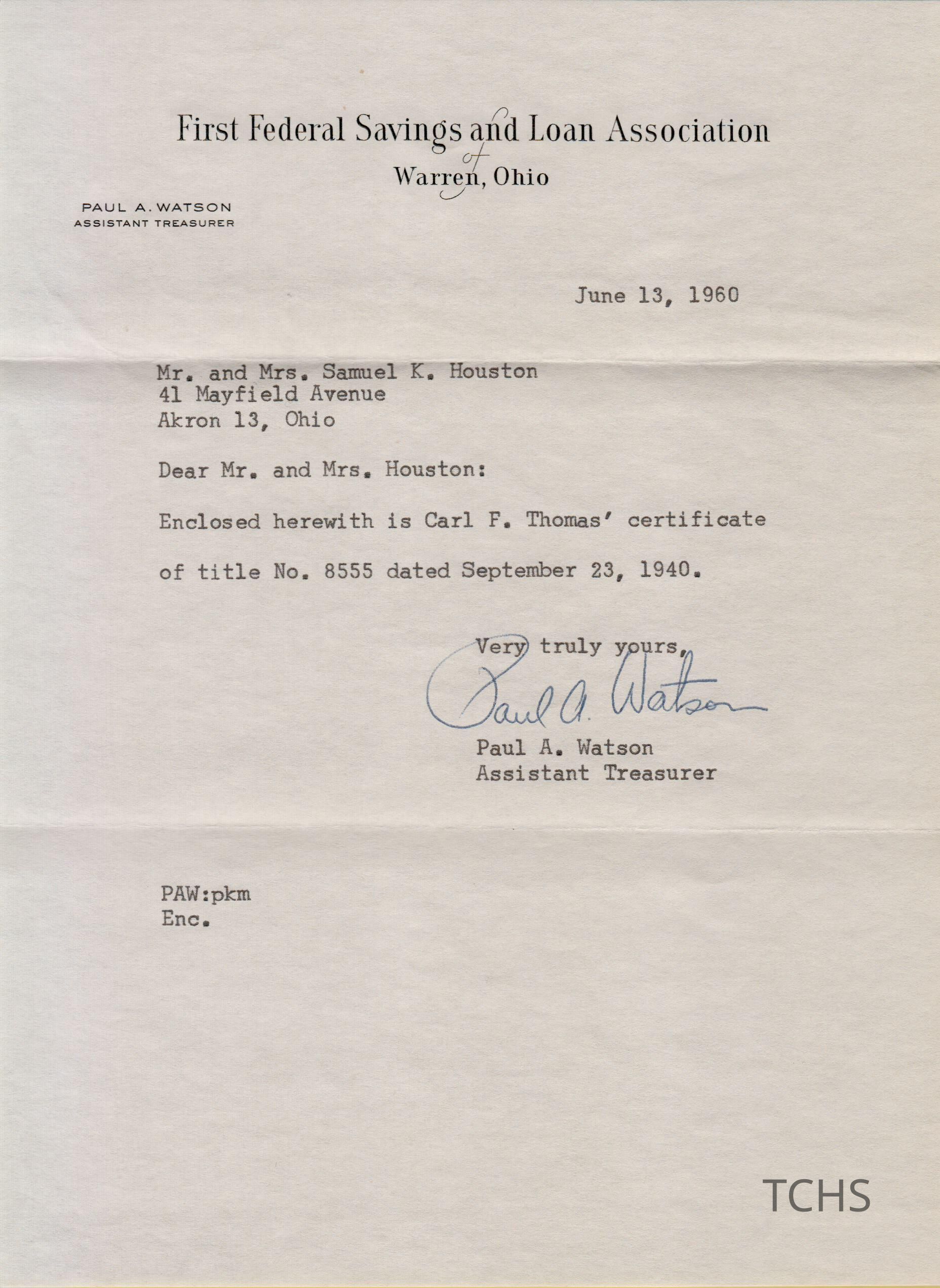 First Federal Savings and Loan Association
of
Warren, Ohio

PAUL A. WATSON
ASSISTANT TREASURER

June 13, 1960

Mr. and Mrs. Samuel K. Houston
41 Mayfield Avenue
Akron 13, Ohio

Dear Mr. and Mrs. Houston:

Enclosed herewith is Carl F. Thomas' certificate of title No. 8555 dated September 23, 1940.

Very truly yours,
Paul A. Watson
Paul A. Watson
Assistant Treasurer

PAW:pkm
Enc.

TCHS